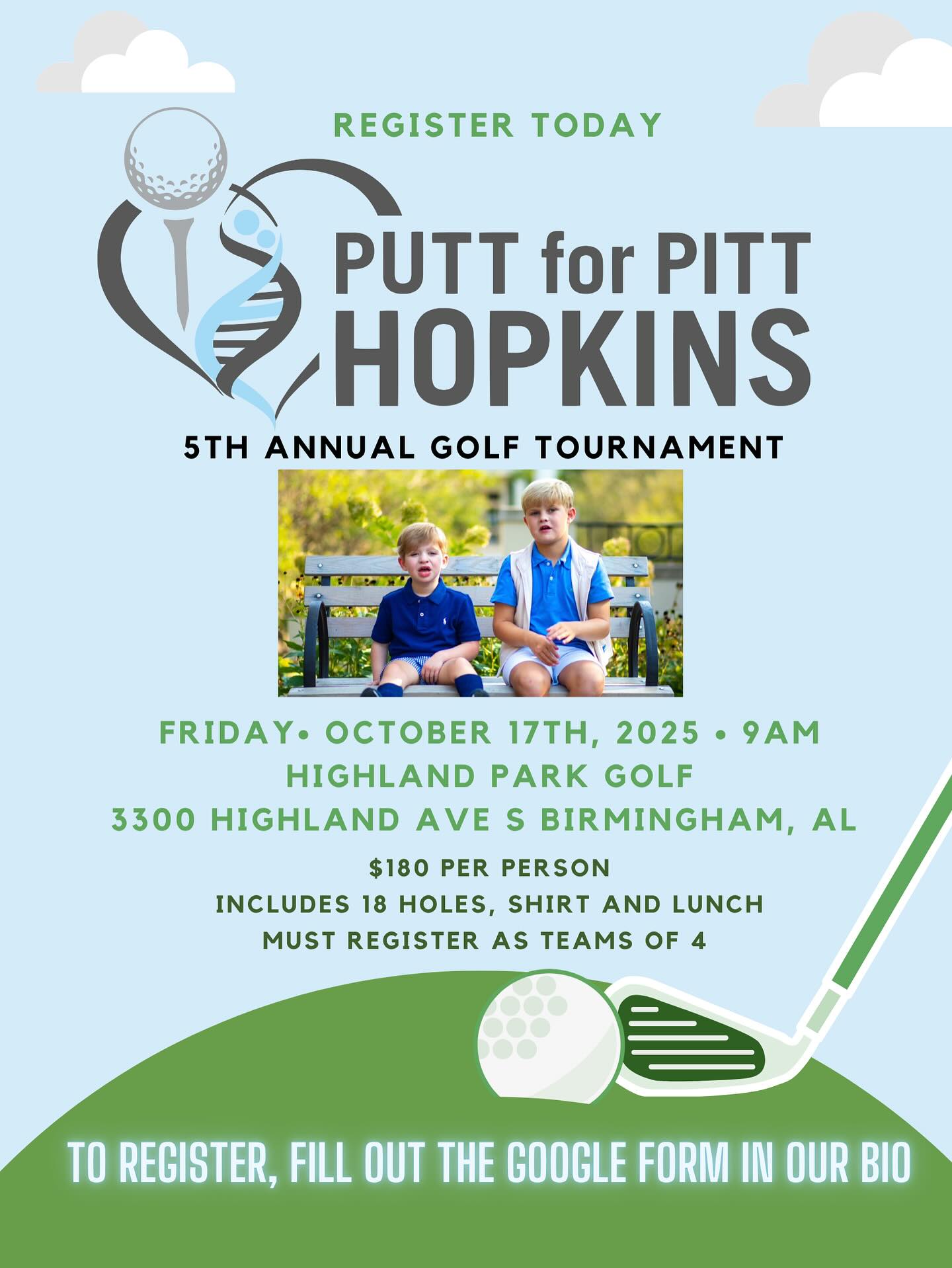 REGISTER TODAY

PUTT for PITT
HOPKINS

5TH ANNUAL GOLF TOURNAMENT

FRIDAY• OCTOBER 17TH, 2025 • 9AM
HIGHLAND PARK GOLF
3300 HIGHLAND AVE S BIRMINGHAM, AL

$180 PER PERSON
INCLUDES 18 HOLES, SHIRT AND LUNCH
MUST REGISTER AS TEAMS OF 4

TO REGISTER, FILL OUT THE GOOGLE FORM IN OUR BIO